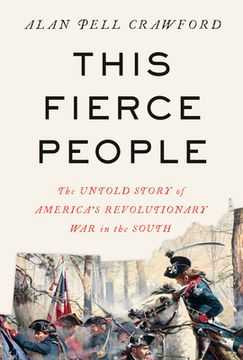 ALAN PELL CRAWFORD

THIS FIERCE PEOPLE

The UNTOLD STORY of AMERICA'S REVOLUTIONARY WAR in the SOUTH